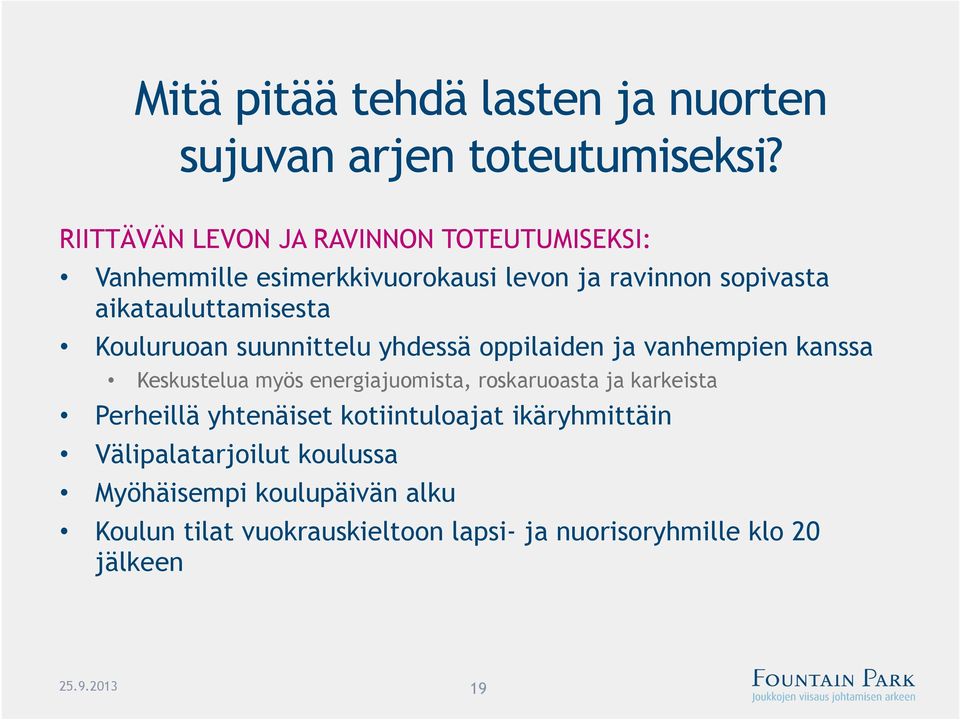 Mitä pitää tehdä lasten ja nuorten sujuvan arjen toteutumiseksi?

RIITTÄVÄN LEVON JA RAVINNON TOTEUTUMISEKSI:

• Vanhemmille esimerkkivuorokausi levon ja ravinnon sopivasta aikatauluttamisesta
• Kouluruoan suunnittelu yhdessä oppilaiden ja vanhempien kanssa
  • Keskustelua myös energiajuomista, roskaruoasta ja karkeista
• Perheillä yhtenäiset kotiintuloajat ikäryhmittäin
• Välipalatarjoilut koulussa
• Myöhäisempi koulupäivän alku
• Koulun tilat vuokrauskieltoon lapsi- ja nuorisoryhmille klo 20 jälkeen

25.9.2013

19

FOUNTAIN PARK
Joukkojen viisaus johtamisen arkeen